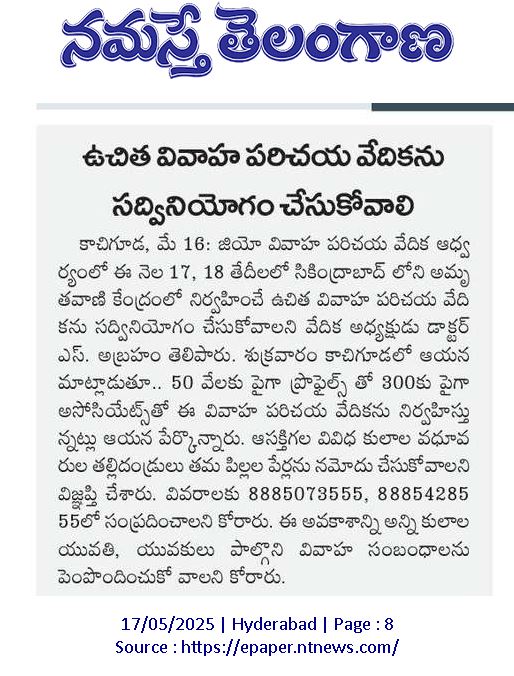 నమస్తే తెలంగాణ

ఉచిత వివాహ పరిచయ వేదికను సద్వినియోగం చేసుకోవాలి

కాచిగూడ, మే 16: జియో వివాహ పరిచయ వేదిక ఆధ్వర్యంలో ఈ నెల 17, 18 తేదీలలో సికింద్రాబాద్ లోని అమృతవాణి కేంద్రంలో నిర్వహించే ఉచిత వివాహ పరిచయ వేదికను సద్వినియోగం చేసుకోవాలని వేదిక అధ్యక్షుడు డాక్టర్ ఎస్. అబ్రహం తెలిపారు. శుక్రవారం కాచిగూడలో ఆయన మాట్లాడుతూ.. 50 వేలకు పైగా ప్రొఫైల్స్ తో 300కు పైగా అసోసియేట్స్‌తో ఈ వివాహ పరిచయ వేదికను నిర్వహిస్తున్నట్లు ఆయన పేర్కొన్నారు. ఆసక్తిగల వివిధ కులాల వధూవరుల తల్లిదండ్రులు తమ పిల్లల పేర్లను నమోదు చేసుకోవాలని విజ్ఞప్తి చేశారు. వివరాలకు 8885073555, 8885428555లో సంప్రదించాలని కోరారు. ఈ అవకాశాన్ని అన్ని కులాల యువతి, యువకులు పాల్గొని వివాహ సంబంధాలను పెంపొందించుకో వాలని కోరారు.

17/05/2025 | Hyderabad | Page : 8
Source : https://epaper.ntnews.com/